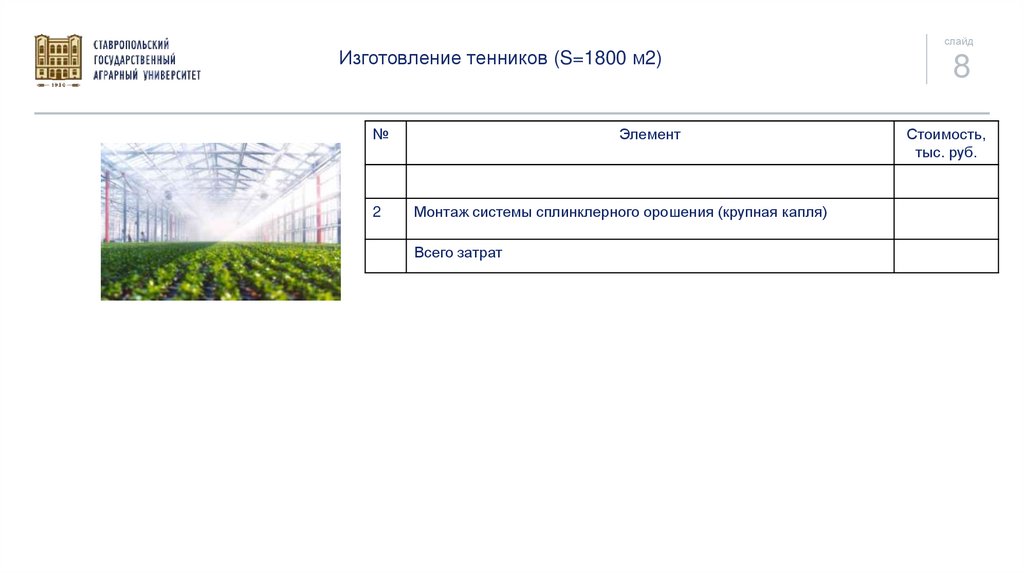 СТАВРОПОЛЬСКИЙ ГОСУДАРСТВЕННЫЙ АГРАРНЫЙ УНИВЕРСИТЕТ

1930

Изготовление тенников (S=1800 м2)

слайд
8

| № | Элемент | Стоимость, тыс. руб. |
|---|---|---|
| | | |
| 2 | Монтаж системы сплинклерного орошения (крупная капля) | |
| | Всего затрат | |